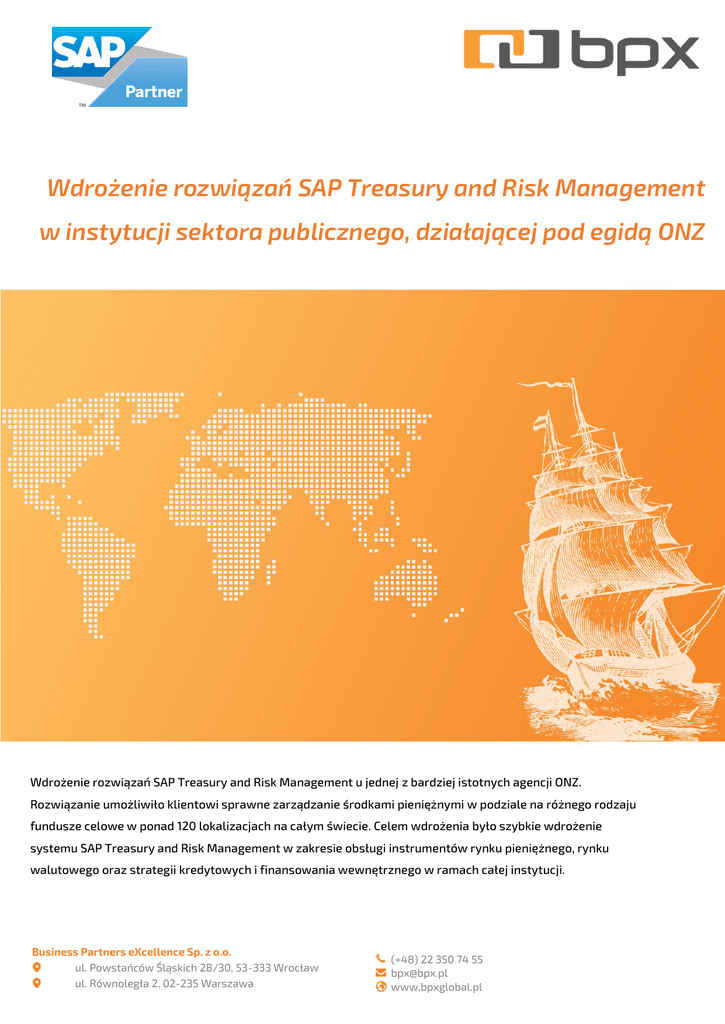 SAP
Partner

bpx

Wdrożenie rozwiązań SAP Treasury and Risk Management w instytucji sektora publicznego, działającej pod egidą ONZ

Wdrożenie rozwiązań SAP Treasury and Risk Management u jednej z bardziej istotnych agencji ONZ. Rozwiązanie umożliwiło klientowi sprawne zarządzanie środkami pieniężnymi w podziale na różnego rodzaju fundusze celowe w ponad 120 lokalizacjach na całym świecie. Celem wdrożenia było szybkie wdrożenie systemu SAP Treasury and Risk Management w zakresie obsługi instrumentów rynku pieniężnego, rynku walutowego oraz strategii kredytowych i finansowania wewnętrznego w ramach całej instytucji.

Business Partners eXcellence Sp. z o.o.
ul. Powstańców Śląskich 28/30, 53-333 Wrocław
ul. Równoległa 2, 02-235 Warszawa

(+48) 22 350 74 55
bpx@bpx.pl
www.bpxglobal.pl